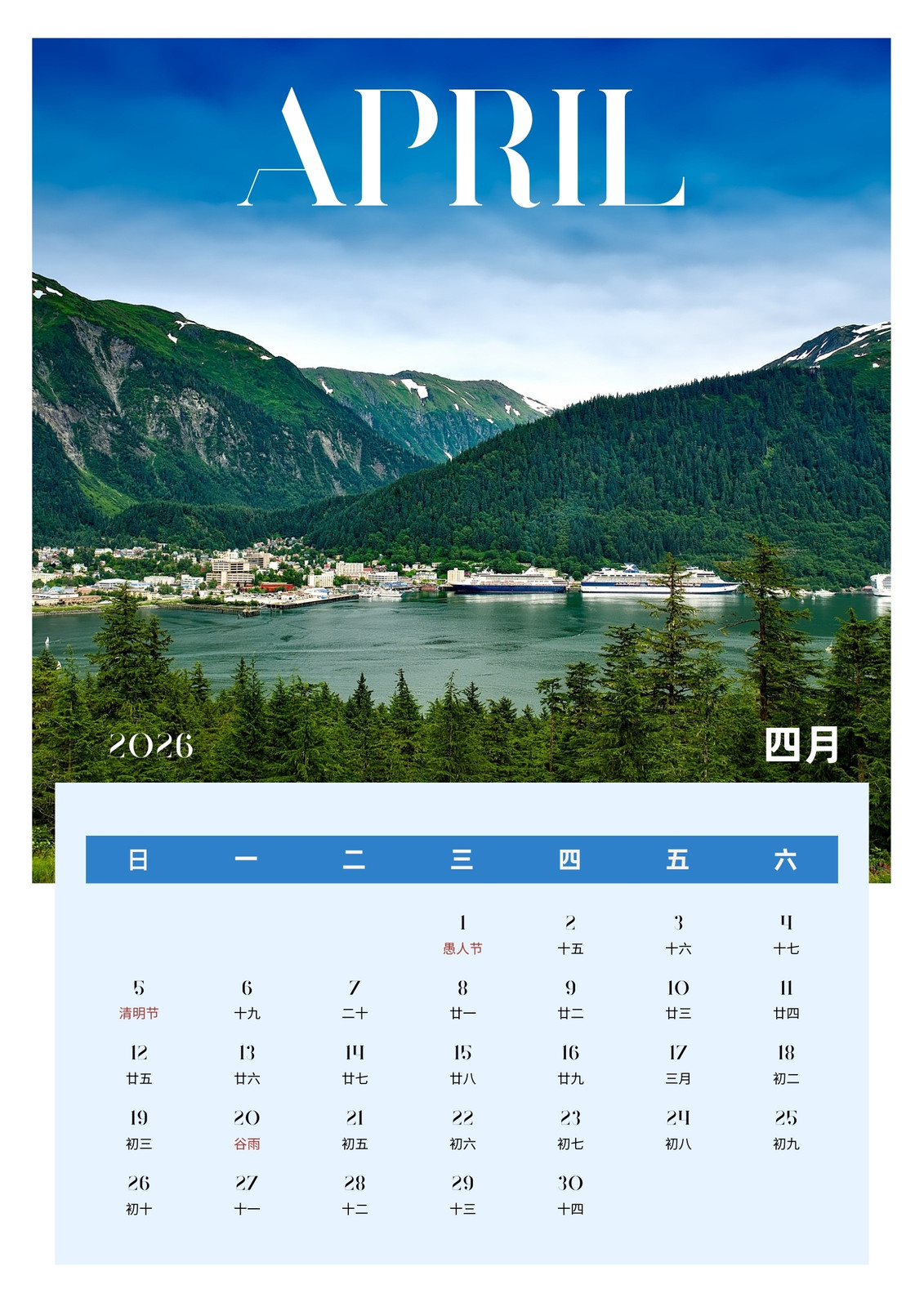 APRIL

2026

四月

| 日 | 一 | 二 | 三 | 四 | 五 | 六 |
|---|---|---|---|---|---|---|
|  |  |  | 1 愚人节 | 2 十五 | 3 十六 | 4 十七 |
| 5 清明节 | 6 十九 | 7 二十 | 8 廿一 | 9 廿二 | 10 廿三 | 11 廿四 |
| 12 廿五 | 13 廿六 | 14 廿七 | 15 廿八 | 16 廿九 | 17 三月 | 18 初二 |
| 19 初三 | 20 谷雨 | 21 初五 | 22 初六 | 23 初七 | 24 初八 | 25 初九 |
| 26 初十 | 27 十一 | 28 十二 | 29 十三 | 30 十四 |  |  |